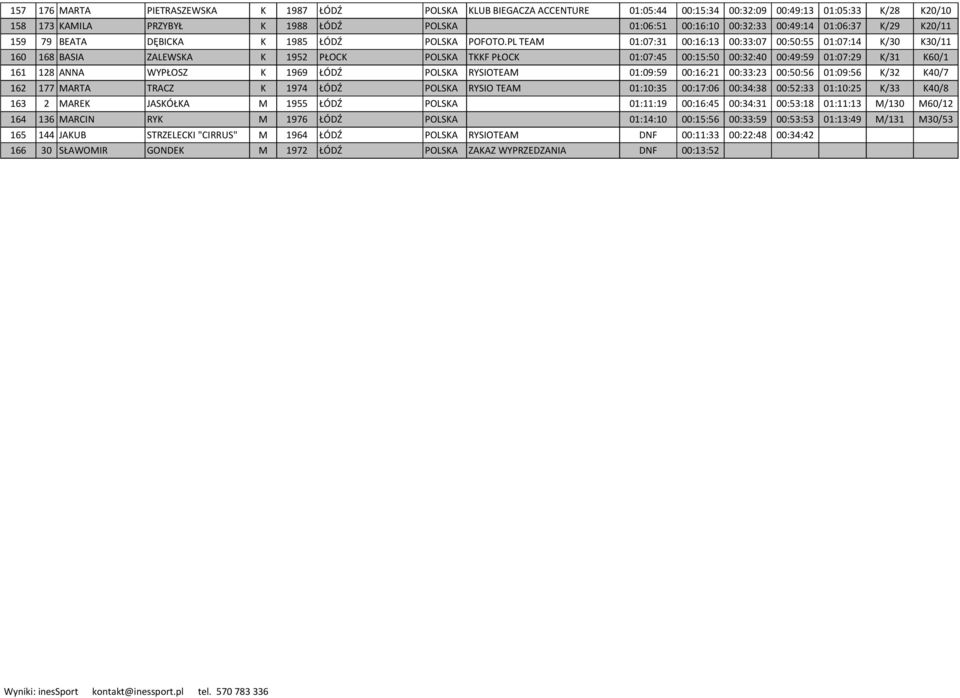 | 157 | 176 | MARTA | PIETRASZEWSKA | K | 1987 | ŁÓDŹ | POLSKA | KLUB BIEGACZA ACCENTURE | 01:05:44 | 00:15:34 | 00:32:09 | 00:49:13 | 01:05:33 | K/28 | K20/10 |
|---|---|---|---|---|---|---|---|---|---|---|---|---|---|---|---|
| 158 | 173 | KAMILA | PRZYBYŁ | K | 1988 | ŁÓDŹ | POLSKA | | 01:06:51 | 00:16:10 | 00:32:33 | 00:49:14 | 01:06:37 | K/29 | K20/11 |
| 159 | 79 | BEATA | DĘBICKA | K | 1985 | ŁÓDŹ | POLSKA | POFOTO.PL TEAM | 01:07:31 | 00:16:13 | 00:33:07 | 00:50:55 | 01:07:14 | K/30 | K30/11 |
| 160 | 168 | BASIA | ZALEWSKA | K | 1952 | PŁOCK | POLSKA | TKKF PŁOCK | 01:07:45 | 00:15:50 | 00:32:40 | 00:49:59 | 01:07:29 | K/31 | K60/1 |
| 161 | 128 | ANNA | WYPŁOSZ | K | 1969 | ŁÓDŹ | POLSKA | RYSIOTEAM | 01:09:59 | 00:16:21 | 00:33:23 | 00:50:56 | 01:09:56 | K/32 | K40/7 |
| 162 | 177 | MARTA | TRACZ | K | 1974 | ŁÓDŹ | POLSKA | RYSIO TEAM | 01:10:35 | 00:17:06 | 00:34:38 | 00:52:33 | 01:10:25 | K/33 | K40/8 |
| 163 | 2 | MAREK | JASKÓŁKA | M | 1955 | ŁÓDŹ | POLSKA | | 01:11:19 | 00:16:45 | 00:34:31 | 00:53:18 | 01:11:13 | M/130 | M60/12 |
| 164 | 136 | MARCIN | RYK | M | 1976 | ŁÓDŹ | POLSKA | | 01:14:10 | 00:15:56 | 00:33:59 | 00:53:53 | 01:13:49 | M/131 | M30/53 |
| 165 | 144 | JAKUB | STRZELECKI "CIRRUS" | M | 1964 | ŁÓDŹ | POLSKA | RYSIOTEAM | DNF | 00:11:33 | 00:22:48 | 00:34:42 | | | |
| 166 | 30 | SŁAWOMIR | GONDEK | M | 1972 | ŁÓDŹ | POLSKA | ZAKAZ WYPRZEDZANIA | DNF | 00:13:52 | | | | | |

Wyniki: inesSport kontakt@inessport.pl tel. 570 783 336